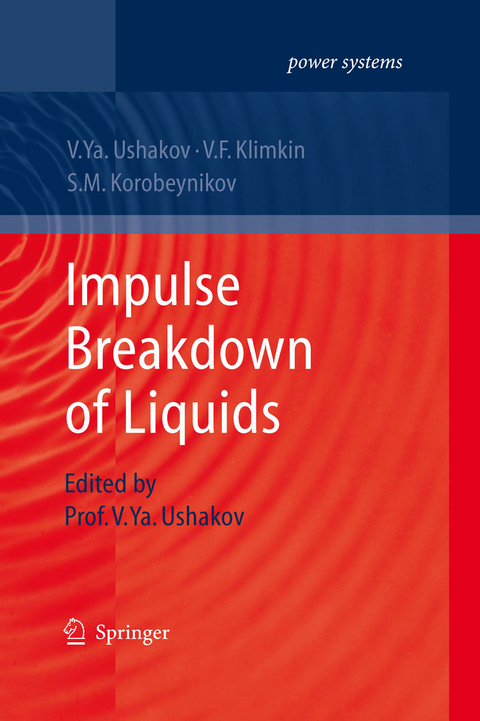 power systems

V.Ya. Ushakov · V.F. Klimkin
S.M. Korobeynikov

Impulse Breakdown of Liquids

Edited by
Prof. V.Ya. Ushakov

Springer